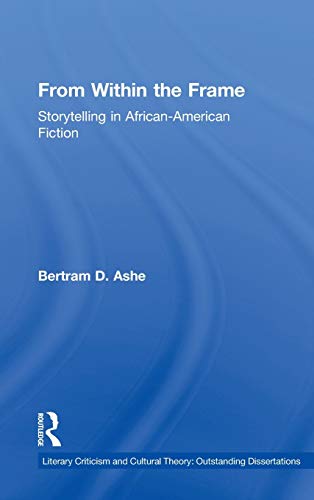 From Within the Frame

Storytelling in African-American Fiction

Bertram D. Ashe

ROUTLEDGE

Literary Criticism and Cultural Theory: Outstanding Dissertations